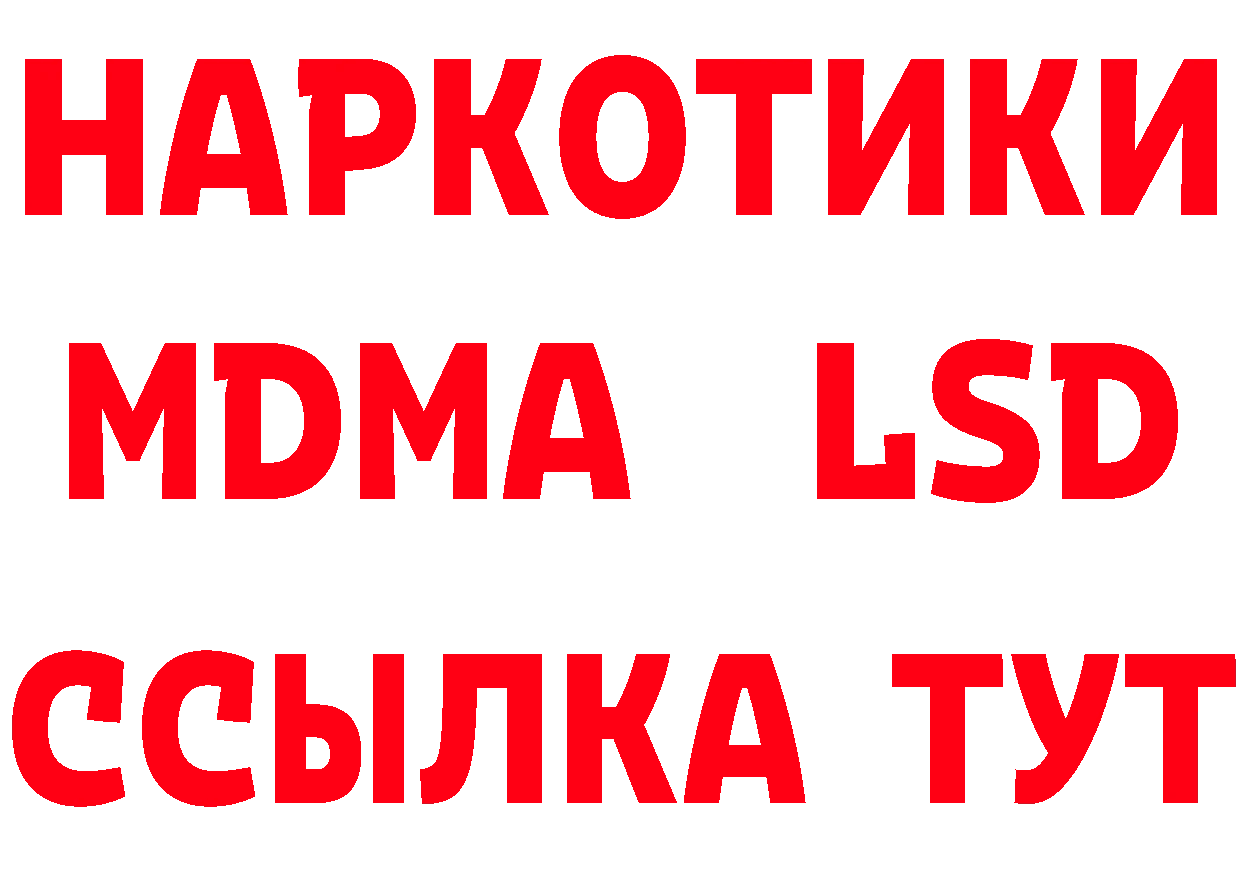 НАРКОТИКИ
MDMA LSD
ССЫЛКА ТУТ